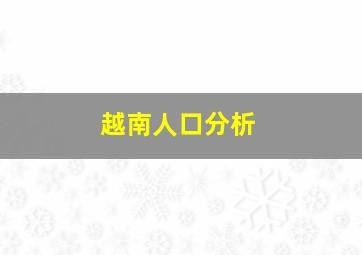 越南人口分析